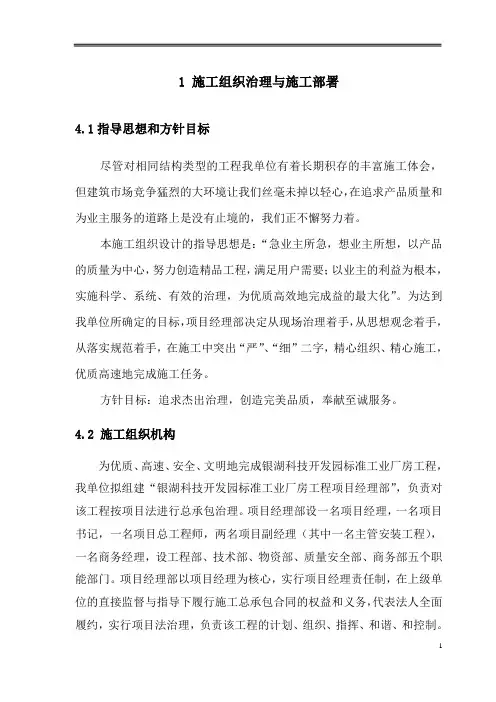 1 施工组织治理与施工部署

4.1 指导思想和方针目标

尽管对相同结构类型的工程我单位有着长期积存的丰富施工体会，但建筑市场竞争猛烈的大环境让我们丝毫未掉以轻心，在追求产品质量和为业主服务的道路上是没有止境的，我们正不懈努力着。

本施工组织设计的指导思想是：“急业主所急，想业主所想，以产品的质量为中心，努力创造精品工程，满足用户需要；以业主的利益为根本，实施科学、系统、有效的治理，为优质高效地完成益的最大化”。为达到我单位所确定的目标，项目经理部决定从现场治理着手，从思想观念着手，从落实规范着手，在施工中突出“严”、“细”二字，精心组织、精心施工，优质高速地完成施工任务。

方针目标：追求杰出治理，创造完美品质，奉献至诚服务。

4.2 施工组织机构

为优质、高速、安全、文明地完成银湖科技开发园标准工业厂房工程，我单位拟组建“银湖科技开发园标准工业厂房工程项目经理部”，负责对该工程按项目法进行总承包治理。项目经理部设一名项目经理，一名项目书记，一名项目总工程师，两名项目副经理（其中一名主管安装工程），一名商务经理，设工程部、技术部、物资部、质量安全部、商务部五个职能部门。项目经理部以项目经理为核心，实行项目经理责任制，在上级单位的直接监督与指导下履行施工总承包合同的权益和义务，代表法人全面履约，实行项目法治理，负责该工程的计划、组织、指挥、和谐、和控制。

1